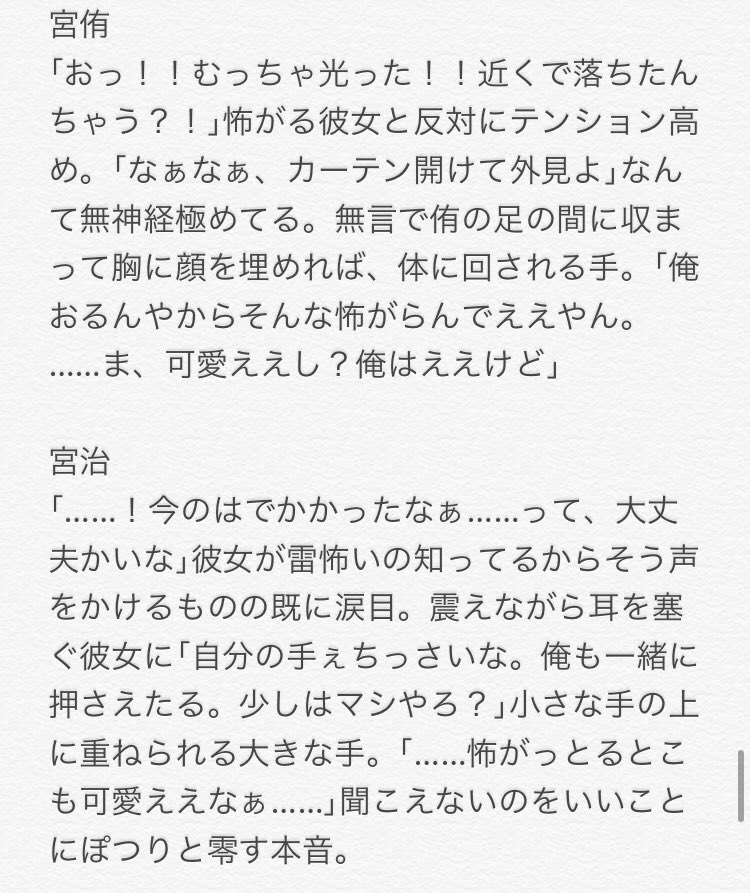 宮侑
「おっ！！むっちゃ光った！！近くで落ちたんちゃう？！」怖がる彼女と反対にテンション高め。「なぁなぁ、カーテン開けて外見よ」なんて無神経極めてる。無言で侑の足の間に収まって胸に顔を埋めれば、体に回される手。「俺おるんやからそんな怖がらんでええやん。……ま、可愛ええし？俺はええけど」

宮治
「……！今のはでかかったなぁ……って、大丈夫かいな」彼女が雷怖いの知ってるからそう声をかけるものの既に涙目。震えながら耳を塞ぐ彼女に「自分の手ぇちっさいな。俺も一緒に押さえたる。少しはマシやろ？」小さな手の上に重ねられる大きな手。「……怖がっとるとこも可愛ええなぁ……」聞こえないのをいいことにぽつりと零す本音。